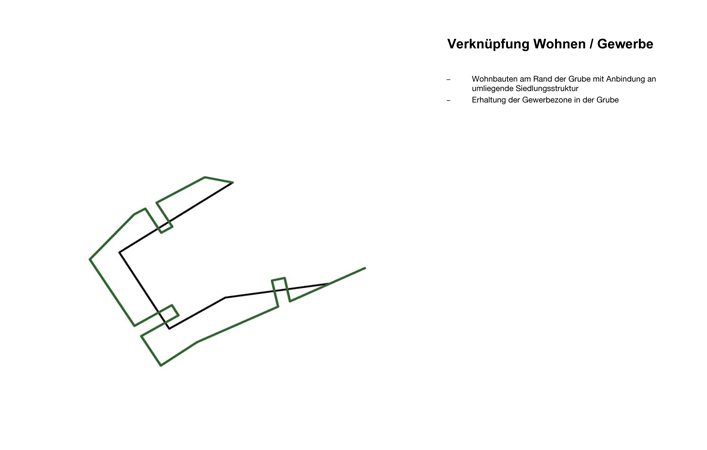 Verknüpfung Wohnen / Gewerbe

– Wohnbauten am Rand der Grube mit Anbindung an umliegende Siedlungsstruktur
– Erhaltung der Gewerbezone in der Grube